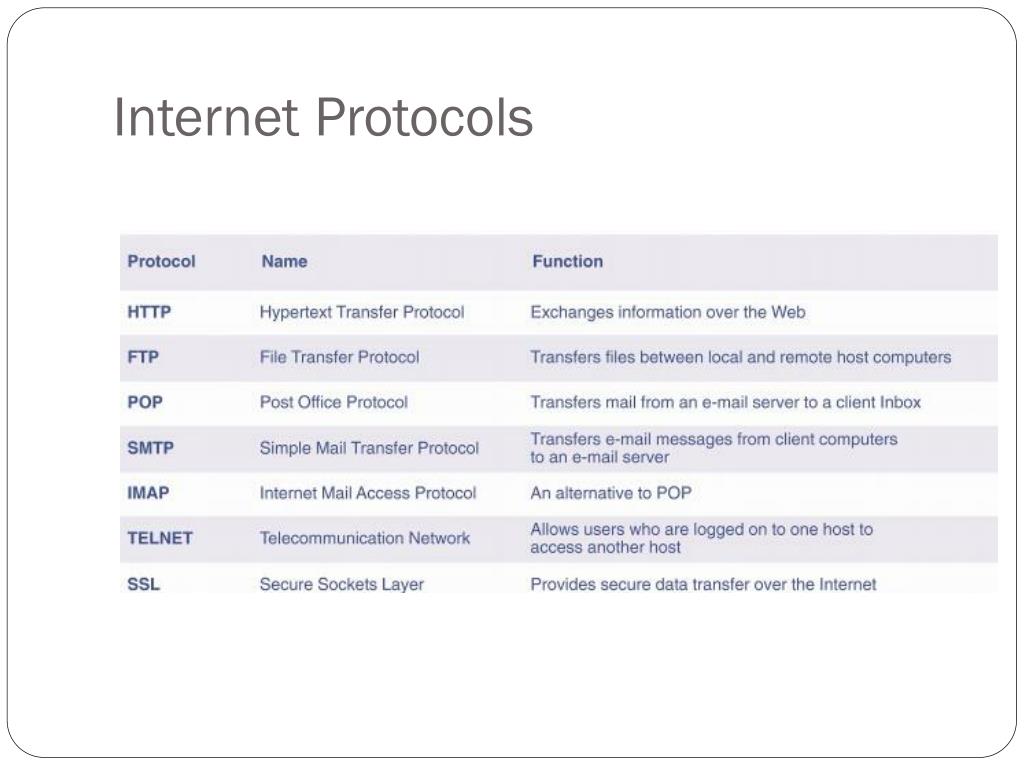 Internet Protocols

| Protocol | Name | Function |
|---|---|---|
| HTTP | Hypertext Transfer Protocol | Exchanges information over the Web |
| FTP | File Transfer Protocol | Transfers files between local and remote host computers |
| POP | Post Office Protocol | Transfers mail from an e-mail server to a client Inbox |
| SMTP | Simple Mail Transfer Protocol | Transfers e-mail messages from client computers to an e-mail server |
| IMAP | Internet Mail Access Protocol | An alternative to POP |
| TELNET | Telecommunication Network | Allows users who are logged on to one host to access another host |
| SSL | Secure Sockets Layer | Provides secure data transfer over the Internet |